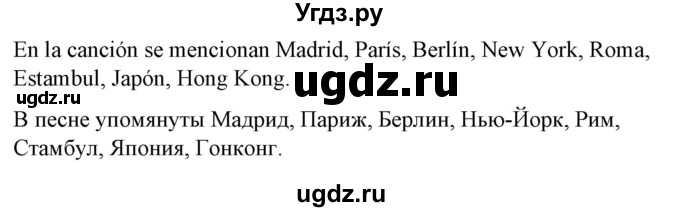 Угдз.ру

En la canción se mencionan Madrid, París, Berlín, New York, Roma, Estambul, Japón, Hong Kong. ugdz.ru

ugdz.ru

В песне упомянуты Мадрид, Париж, Берлин, Нью-Йорк, Рим, Стамбул, Япония, Гонконг.

ugdz.ru